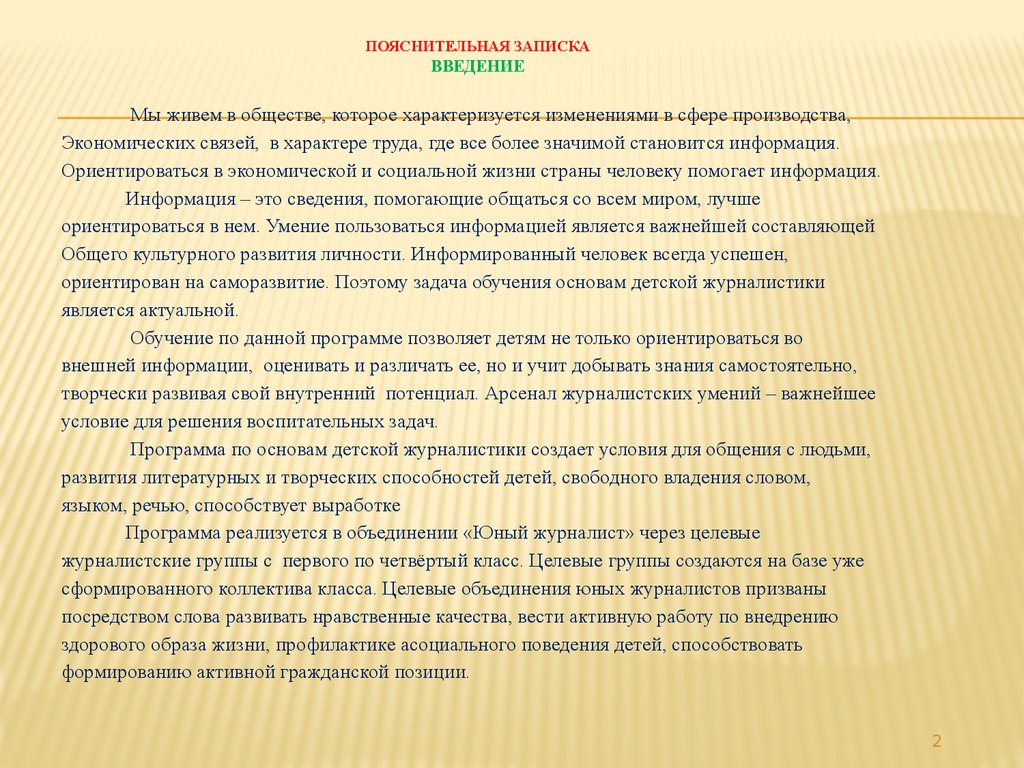 ПОЯСНИТЕЛЬНАЯ ЗАПИСКА
ВВЕДЕНИЕ

Мы живем в обществе, которое характеризуется изменениями в сфере производства, Экономических связей, в характере труда, где все более значимой становится информация. Ориентироваться в экономической и социальной жизни страны человеку помогает информация.

Информация – это сведения, помогающие общаться со всем миром, лучше ориентироваться в нем. Умение пользоваться информацией является важнейшей составляющей Общего культурного развития личности. Информированный человек всегда успешен, ориентирован на саморазвитие. Поэтому задача обучения основам детской журналистики является актуальной.

Обучение по данной программе позволяет детям не только ориентироваться во внешней информации, оценивать и различать ее, но и учит добывать знания самостоятельно, творчески развивая свой внутренний потенциал. Арсенал журналистских умений – важнейшее условие для решения воспитательных задач.

Программа по основам детской журналистики создает условия для общения с людьми, развития литературных и творческих способностей детей, свободного владения словом, языком, речью, способствует выработке

Программа реализуется в объединении «Юный журналист» через целевые журналистские группы с первого по четвёртый класс. Целевые группы создаются на базе уже сформированного коллектива класса. Целевые объединения юных журналистов призваны посредством слова развивать нравственные качества, вести активную работу по внедрению здорового образа жизни, профилактике асоциального поведения детей, способствовать формированию активной гражданской позиции.

2